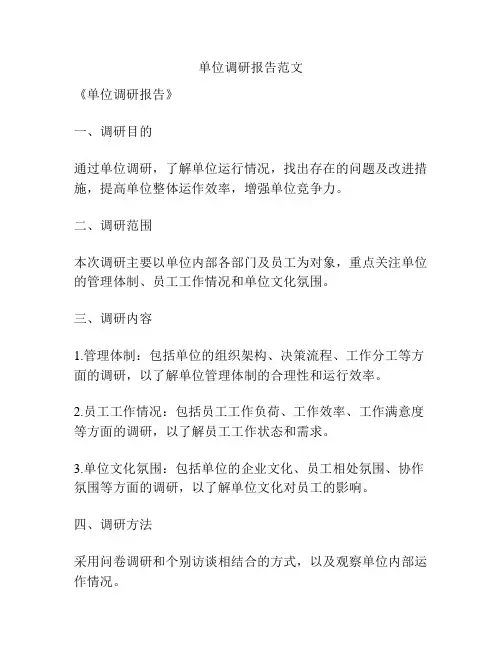 单位调研报告范文

《单位调研报告》

一、调研目的

通过单位调研，了解单位运行情况，找出存在的问题及改进措施，提高单位整体运作效率，增强单位竞争力。

二、调研范围

本次调研主要以单位内部各部门及员工为对象，重点关注单位的管理体制、员工工作情况和单位文化氛围。

三、调研内容

1.管理体制：包括单位的组织架构、决策流程、工作分工等方面的调研，以了解单位管理体制的合理性和运行效率。

2.员工工作情况：包括员工工作负荷、工作效率、工作满意度等方面的调研，以了解员工工作状态和需求。

3.单位文化氛围：包括单位的企业文化、员工相处氛围、协作氛围等方面的调研，以了解单位文化对员工的影响。

四、调研方法

采用问卷调研和个别访谈相结合的方式，以及观察单位内部运作情况。